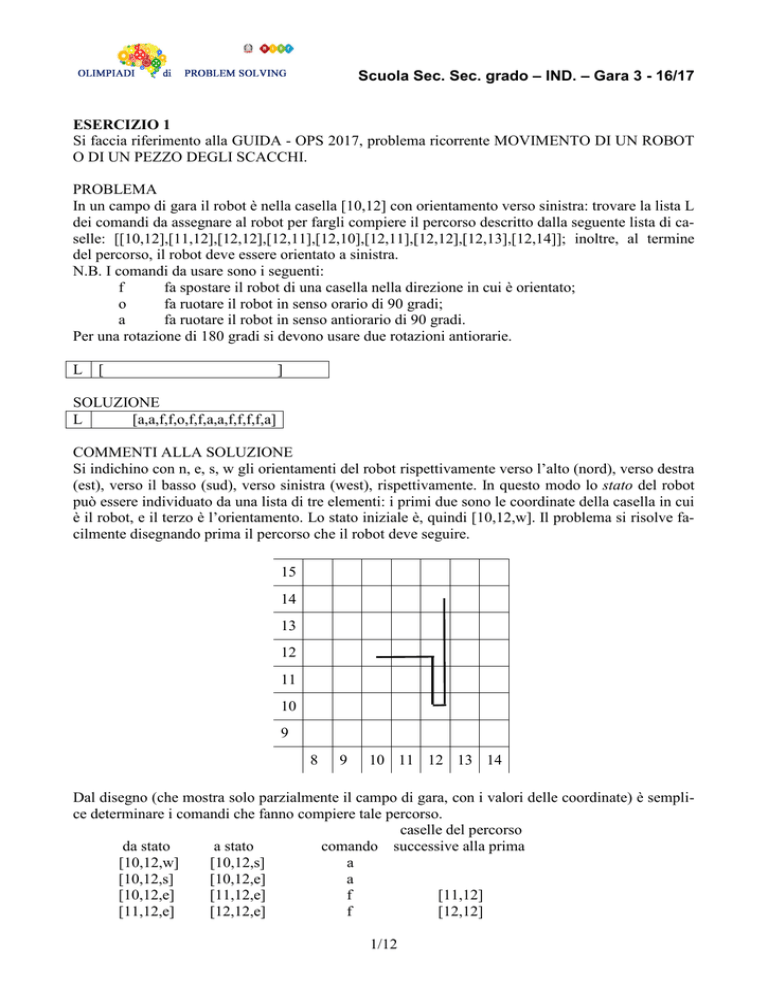 OLIMPIADI di PROBLEM SOLVING

Scuola Sec. Sec. grado – IND. – Gara 3 - 16/17

ESERCIZIO 1
Si faccia riferimento alla GUIDA - OPS 2017, problema ricorrente MOVIMENTO DI UN ROBOT O DI UN PEZZO DEGLI SCACCHI.

PROBLEMA
In un campo di gara il robot è nella casella [10,12] con orientamento verso sinistra: trovare la lista L dei comandi da assegnare al robot per fargli compiere il percorso descritto dalla seguente lista di caselle: [[10,12],[11,12],[12,12],[12,11],[12,10],[12,11],[12,12],[12,13],[12,14]]; inoltre, al termine del percorso, il robot deve essere orientato a sinistra.
N.B. I comandi da usare sono i seguenti:
f fa spostare il robot di una casella nella direzione in cui è orientato;
o fa ruotare il robot in senso orario di 90 gradi;
a fa ruotare il robot in senso antiorario di 90 gradi.
Per una rotazione di 180 gradi si devono usare due rotazioni antiorarie.

L [ ]

SOLUZIONE
L [a,a,f,f,o,f,f,a,a,f,f,f,f,a]

COMMENTI ALLA SOLUZIONE
Si indichino con n, e, s, w gli orientamenti del robot rispettivamente verso l'alto (nord), verso destra (est), verso il basso (sud), verso sinistra (west), rispettivamente. In questo modo lo stato del robot può essere individuato da una lista di tre elementi: i primi due sono le coordinate della casella in cui è il robot, e il terzo è l'orientamento. Lo stato iniziale è, quindi [10,12,w]. Il problema si risolve facilmente disegnando prima il percorso che il robot deve seguire.

15
14
13
12
11
10
9
8 9 10 11 12 13 14

Dal disegno (che mostra solo parzialmente il campo di gara, con i valori delle coordinate) è semplice determinare i comandi che fanno compiere tale percorso.

| da stato | a stato | comando | caselle del percorso successive alla prima |
|---|---|---|---|
| [10,12,w] | [10,12,s] | a | |
| [10,12,s] | [10,12,e] | a | |
| [10,12,e] | [11,12,e] | f | [11,12] |
| [11,12,e] | [12,12,e] | f | [12,12] |

1/12